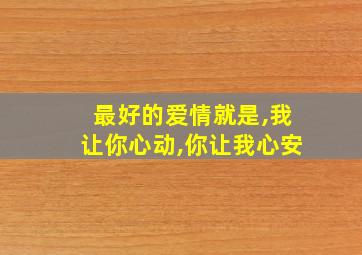 最好的爱情就是,我让你心动,你让我心安